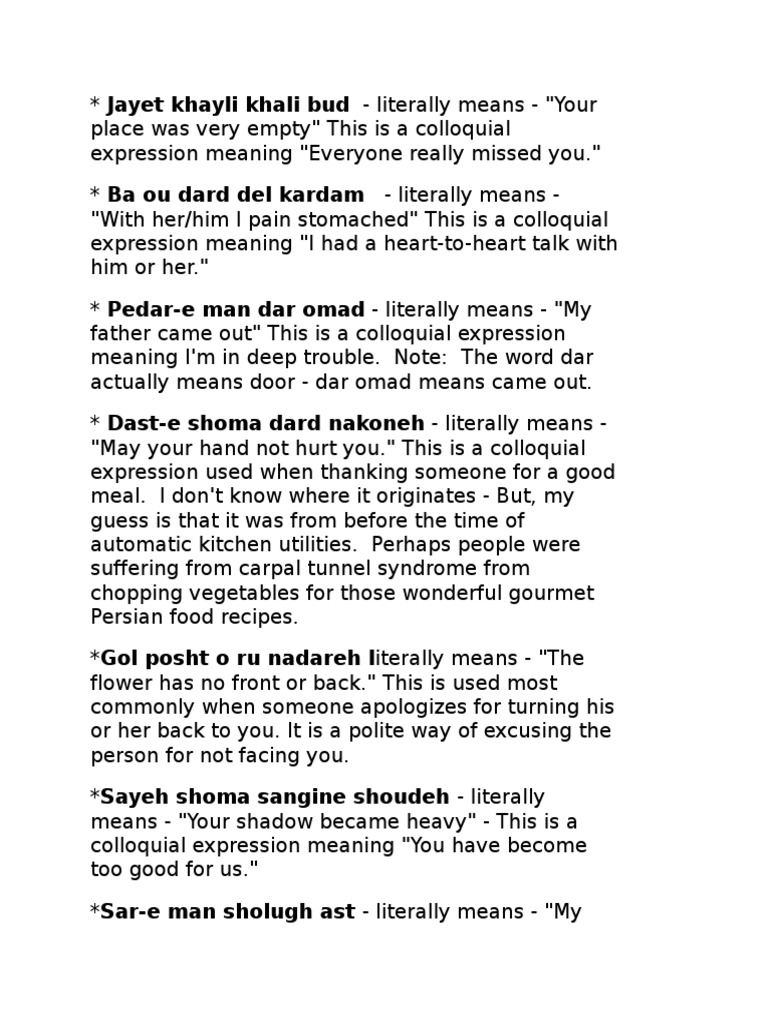 * Jayet khayli khali bud - literally means - "Your place was very empty" This is a colloquial expression meaning "Everyone really missed you."

* Ba ou dard del kardam - literally means - "With her/him I pain stomached" This is a colloquial expression meaning "I had a heart-to-heart talk with him or her."

* Pedar-e man dar omad - literally means - "My father came out" This is a colloquial expression meaning I'm in deep trouble. Note: The word dar actually means door - dar omad means came out.

* Dast-e shoma dard nakoneh - literally means - "May your hand not hurt you." This is a colloquial expression used when thanking someone for a good meal. I don't know where it originates - But, my guess is that it was from before the time of automatic kitchen utilities. Perhaps people were suffering from carpal tunnel syndrome from chopping vegetables for those wonderful gourmet Persian food recipes.

*Gol posht o ru nadareh literally means - "The flower has no front or back." This is used most commonly when someone apologizes for turning his or her back to you. It is a polite way of excusing the person for not facing you.

*Sayeh shoma sangine shoudeh - literally means - "Your shadow became heavy" - This is a colloquial expression meaning "You have become too good for us."

*Sar-e man sholugh ast - literally means - "My